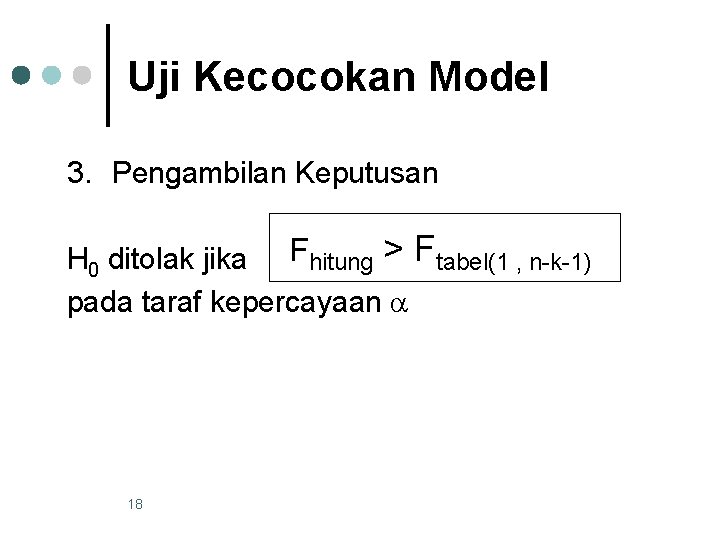 Uji Kecocokan Model

3. Pengambilan Keputusan

$H_0$ ditolak jika $F_{hitung} > F_{tabel(1 , n-k-1)}$
pada taraf kepercayaan $\alpha$

18